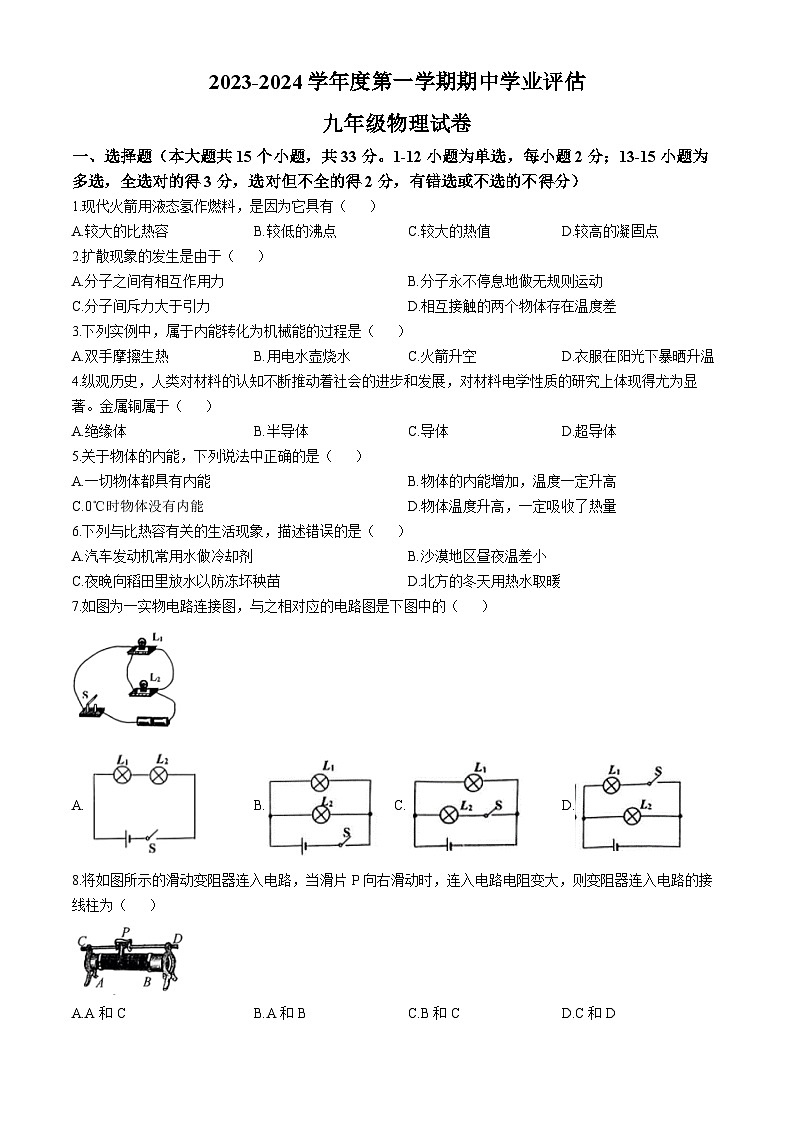 2023-2024 学年度第一学期期中学业评估

九年级物理试卷

一、选择题（本大题共 15 个小题，共 33 分。1-12 小题为单选，每小题 2 分；13-15 小题为多选，全选对的得 3 分，选对但不全的得 2 分，有错选或不选的不得分）

1.现代火箭用液态氢作燃料，是因为它具有（　）

A.较大的比热容　B.较低的沸点　C.较大的热值　D.较高的凝固点

2.扩散现象的发生是由于（　）

A.分子之间有相互作用力　B.分子永不停息地做无规则运动

C.分子间斥力大于引力　D.相互接触的两个物体存在温度差

3.下列实例中，属于内能转化为机械能的过程是（　）

A.双手摩擦生热　B.用电水壶烧水　C.火箭升空　D.衣服在阳光下暴晒升温

4.纵观历史，人类对材料的认知不断推动着社会的进步和发展，对材料电学性质的研究上体现得尤为显著。金属铜属于（　）

A.绝缘体　B.半导体　C.导体　D.超导体

5.关于物体的内能，下列说法中正确的是（　）

A.一切物体都具有内能　B.物体的内能增加，温度一定升高

C.0℃时物体没有内能　D.物体温度升高，一定吸收了热量

6.下列与比热容有关的生活现象，描述错误的是（　）

A.汽车发动机常用水做冷却剂　B.沙漠地区昼夜温差小

C.夜晚向稻田里放水以防冻坏秧苗　D.北方的冬天用热水取暖

7.如图为一实物电路连接图，与之相对应的电路图是下图中的（　）

$L_1$ $L_2$ S

A. $L_1$ $L_2$ S　B. $L_1$ $L_2$ S　C. $L_1$ $L_2$ S　D. $L_1$ S $L_2$

8.将如图所示的滑动变阻器连入电路，当滑片 P 向右滑动时，连入电路电阻变大，则变阻器连入电路的接线柱为（　）

C P D A B

A.A 和 C　B.A 和 B　C.B 和 C　D.C 和 D